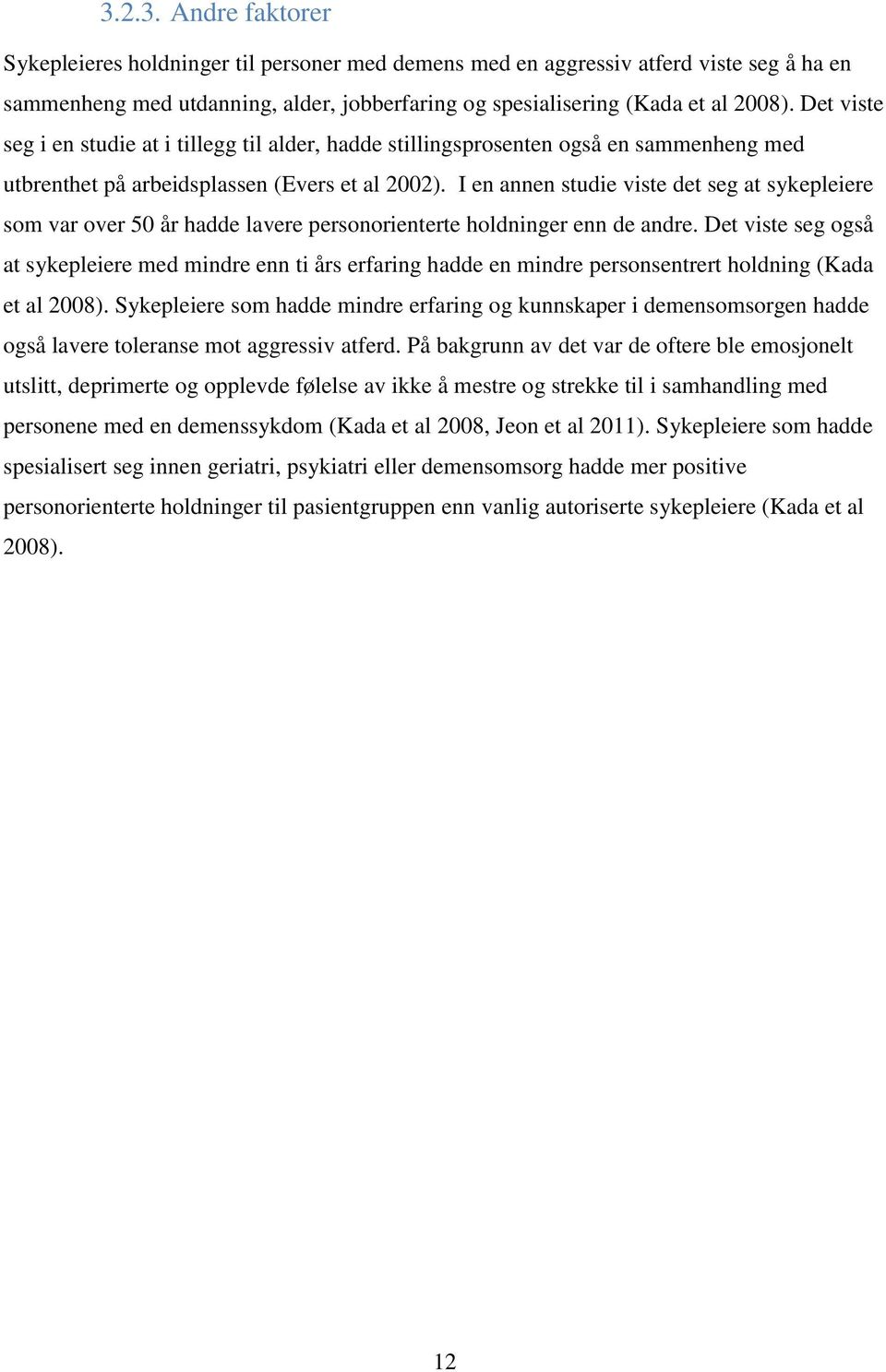 3.2.3. Andre faktorer

Sykepleieres holdninger til personer med demens med en aggressiv atferd viste seg å ha en sammenheng med utdanning, alder, jobberfaring og spesialisering (Kada et al 2008). Det viste seg i en studie at i tillegg til alder, hadde stillingsprosenten også en sammenheng med utbrenthet på arbeidsplassen (Evers et al 2002). I en annen studie viste det seg at sykepleiere som var over 50 år hadde lavere personorienterte holdninger enn de andre. Det viste seg også at sykepleiere med mindre enn ti års erfaring hadde en mindre personsentrert holdning (Kada et al 2008). Sykepleiere som hadde mindre erfaring og kunnskaper i demensomsorgen hadde også lavere toleranse mot aggressiv atferd. På bakgrunn av det var de oftere ble emosjonelt utslitt, deprimerte og opplevde følelse av ikke å mestre og strekke til i samhandling med personene med en demenssykdom (Kada et al 2008, Jeon et al 2011). Sykepleiere som hadde spesialisert seg innen geriatri, psykiatri eller demensomsorg hadde mer positive personorienterte holdninger til pasientgruppen enn vanlig autoriserte sykepleiere (Kada et al 2008).

12